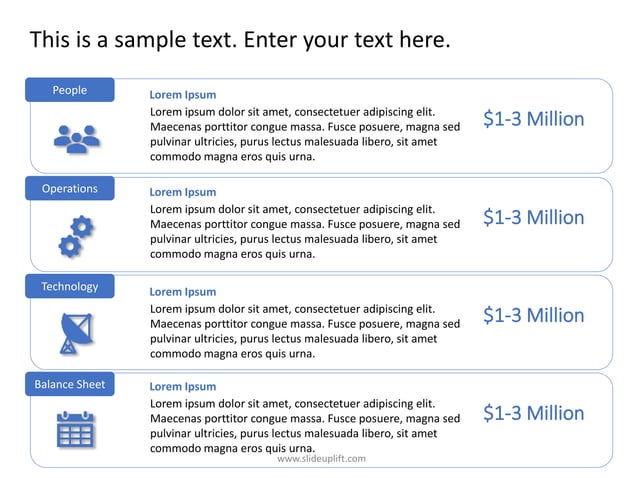 This is a sample text. Enter your text here.

People

Lorem Ipsum

Lorem ipsum dolor sit amet, consectetuer adipiscing elit. Maecenas porttitor congue massa. Fusce posuere, magna sed pulvinar ultricies, purus lectus malesuada libero, sit amet commodo magna eros quis urna.

$1-3 Million

Operations

Lorem Ipsum

Lorem ipsum dolor sit amet, consectetuer adipiscing elit. Maecenas porttitor congue massa. Fusce posuere, magna sed pulvinar ultricies, purus lectus malesuada libero, sit amet commodo magna eros quis urna.

$1-3 Million

Technology

Lorem Ipsum

Lorem ipsum dolor sit amet, consectetuer adipiscing elit. Maecenas porttitor congue massa. Fusce posuere, magna sed pulvinar ultricies, purus lectus malesuada libero, sit amet commodo magna eros quis urna.

$1-3 Million

Balance Sheet

Lorem Ipsum

Lorem ipsum dolor sit amet, consectetuer adipiscing elit. Maecenas porttitor congue massa. Fusce posuere, magna sed pulvinar ultricies, purus lectus malesuada libero, sit amet commodo magna eros quis urna.

$1-3 Million

www.slideuplift.com